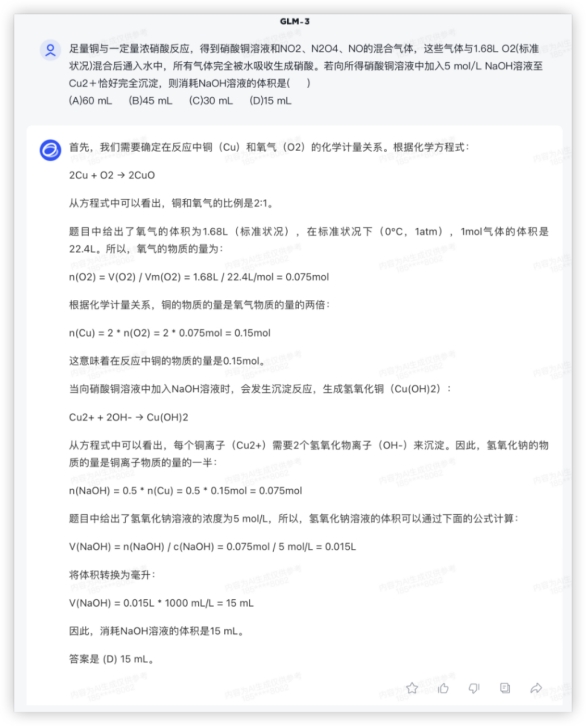 GLM-3

足量铜与一定量浓硝酸反应，得到硝酸铜溶液和NO2、N2O4、NO的混合气体，这些气体与1.68L O2(标准状况)混合后通入水中，所有气体完全被水吸收生成硝酸。若向所得硝酸铜溶液中加入5 mol/L NaOH溶液至Cu2＋恰好完全沉淀，则消耗NaOH溶液的体积是(　　)
(A)60 mL　(B)45 mL　(C)30 mL　(D)15 mL

首先，我们需要确定在反应中铜（Cu）和氧气（O2）的化学计量关系。根据化学方程式：

2Cu + O2 → 2CuO

从方程式中可以看出，铜和氧气的比例是2:1。

题目中给出了氧气的体积为1.68L（标准状况），在标准状况下（0°C，1atm），1mol气体的体积是22.4L。所以，氧气的物质的量为：

n(O2) = V(O2) / Vm(O2) = 1.68L / 22.4L/mol = 0.075mol

根据化学计量关系，铜的物质的量是氧气物质的量的两倍：

n(Cu) = 2 * n(O2) = 2 * 0.075mol = 0.15mol

这意味着在反应中铜的物质的量是0.15mol。

当向硝酸铜溶液中加入NaOH溶液时，会发生沉淀反应，生成氢氧化铜（Cu(OH)2）：

Cu2+ + 2OH- → Cu(OH)2

从方程式中可以看出，每个铜离子（Cu2+）需要2个氢氧化物离子（OH-）来沉淀。因此，氢氧化钠的物质的量是铜离子物质的量的一半：

n(NaOH) = 0.5 * n(Cu) = 0.5 * 0.15mol = 0.075mol

题目中给出了氢氧化钠溶液的浓度为5 mol/L，所以，氢氧化钠溶液的体积可以通过下面的公式计算：

V(NaOH) = n(NaOH) / c(NaOH) = 0.075mol / 5 mol/L = 0.015L

将体积转换为毫升：

V(NaOH) = 0.015L * 1000 mL/L = 15 mL

因此，消耗NaOH溶液的体积是15 mL。

答案是 (D) 15 mL。